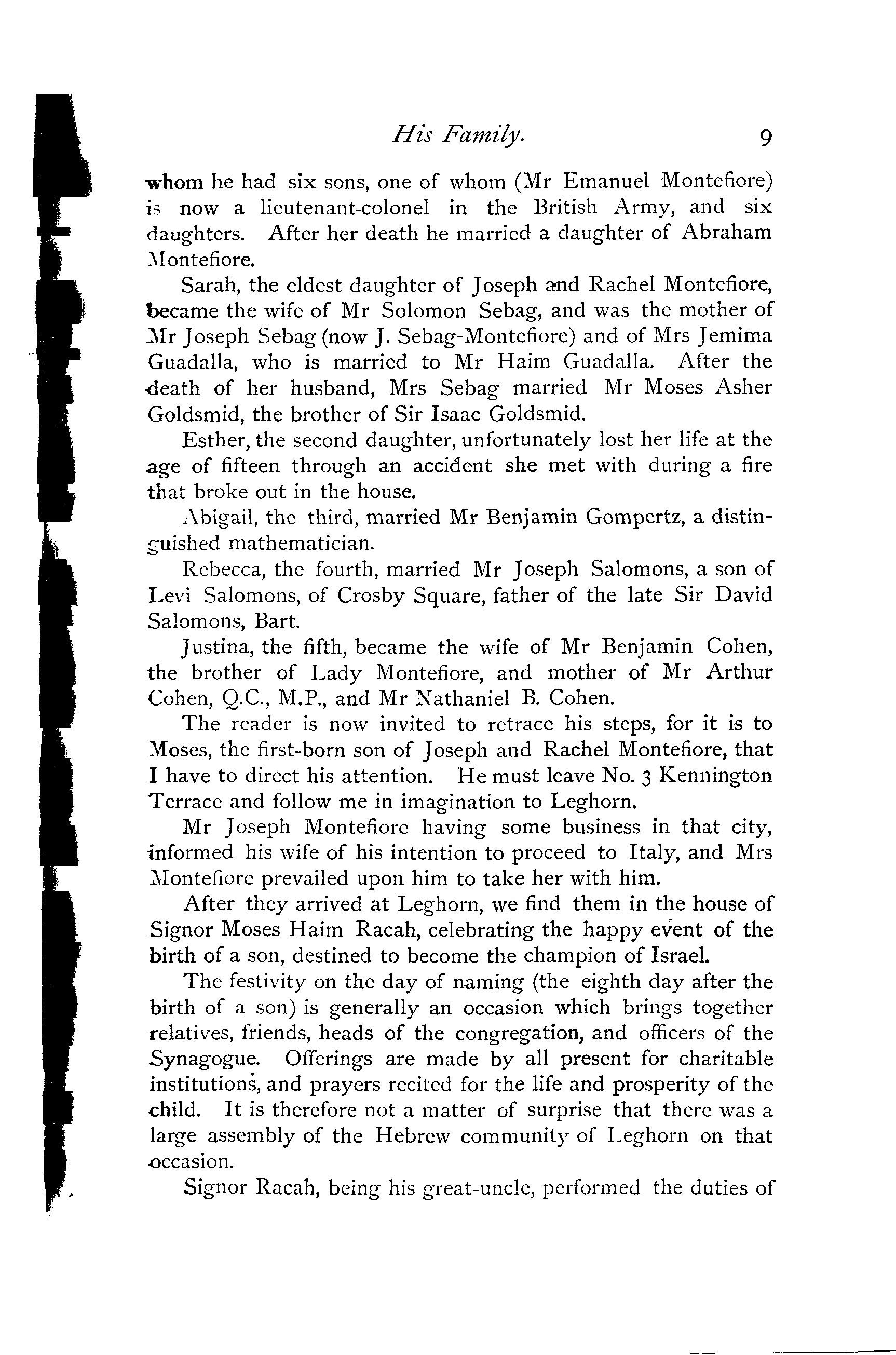 His Family. 9

whom he had six sons, one of whom (Mr Emanuel Montefiore) is now a lieutenant-colonel in the British Army, and six daughters. After her death he married a daughter of Abraham Montefiore.

Sarah, the eldest daughter of Joseph and Rachel Montefiore, became the wife of Mr Solomon Sebag, and was the mother of Mr Joseph Sebag (now J. Sebag-Montefiore) and of Mrs Jemima Guadalla, who is married to Mr Haim Guadalla. After the death of her husband, Mrs Sebag married Mr Moses Asher Goldsmid, the brother of Sir Isaac Goldsmid.

Esther, the second daughter, unfortunately lost her life at the age of fifteen through an accident she met with during a fire that broke out in the house.

Abigail, the third, married Mr Benjamin Gompertz, a distinguished mathematician.

Rebecca, the fourth, married Mr Joseph Salomons, a son of Levi Salomons, of Crosby Square, father of the late Sir David Salomons, Bart.

Justina, the fifth, became the wife of Mr Benjamin Cohen, the brother of Lady Montefiore, and mother of Mr Arthur Cohen, Q.C., M.P., and Mr Nathaniel B. Cohen.

The reader is now invited to retrace his steps, for it is to Moses, the first-born son of Joseph and Rachel Montefiore, that I have to direct his attention. He must leave No. 3 Kennington Terrace and follow me in imagination to Leghorn.

Mr Joseph Montefiore having some business in that city, informed his wife of his intention to proceed to Italy, and Mrs Montefiore prevailed upon him to take her with him.

After they arrived at Leghorn, we find them in the house of Signor Moses Haim Racah, celebrating the happy event of the birth of a son, destined to become the champion of Israel.

The festivity on the day of naming (the eighth day after the birth of a son) is generally an occasion which brings together relatives, friends, heads of the congregation, and officers of the Synagogue. Offerings are made by all present for charitable institutions, and prayers recited for the life and prosperity of the child. It is therefore not a matter of surprise that there was a large assembly of the Hebrew community of Leghorn on that occasion.

Signor Racah, being his great-uncle, performed the duties of